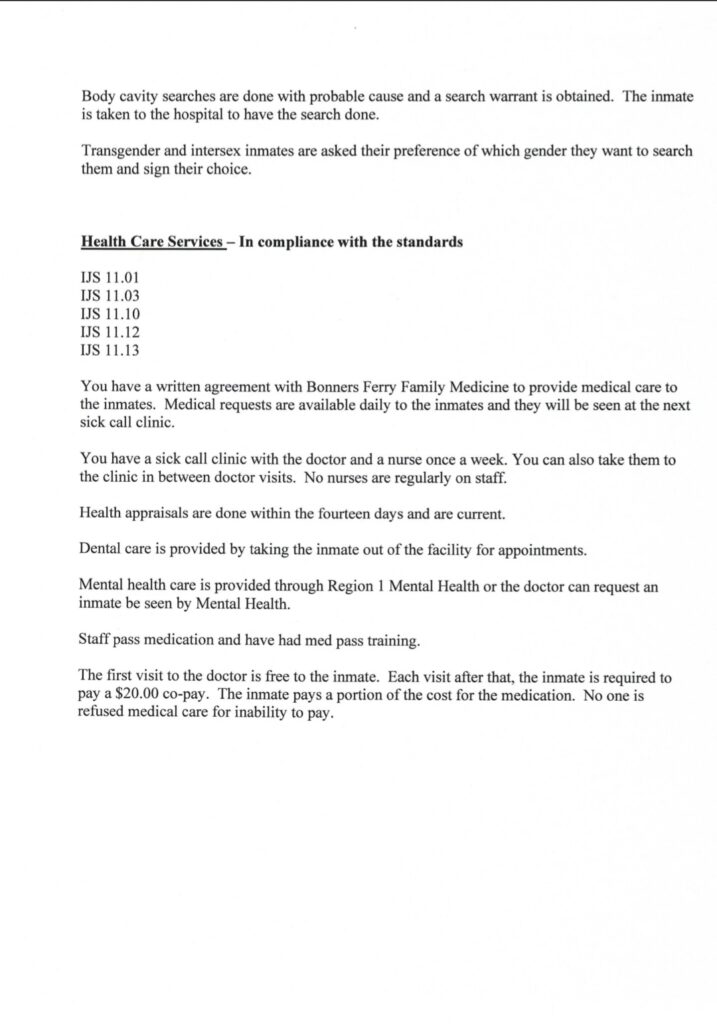 Body cavity searches are done with probable cause and a search warrant is obtained. The inmate is taken to the hospital to have the search done.

Transgender and intersex inmates are asked their preference of which gender they want to search them and sign their choice.

Health Care Services – In compliance with the standards

IJS 11.01
IJS 11.03
IJS 11.10
IJS 11.12
IJS 11.13

You have a written agreement with Bonners Ferry Family Medicine to provide medical care to the inmates. Medical requests are available daily to the inmates and they will be seen at the next sick call clinic.

You have a sick call clinic with the doctor and a nurse once a week. You can also take them to the clinic in between doctor visits. No nurses are regularly on staff.

Health appraisals are done within the fourteen days and are current.

Dental care is provided by taking the inmate out of the facility for appointments.

Mental health care is provided through Region 1 Mental Health or the doctor can request an inmate be seen by Mental Health.

Staff pass medication and have had med pass training.

The first visit to the doctor is free to the inmate. Each visit after that, the inmate is required to pay a $20.00 co-pay. The inmate pays a portion of the cost for the medication. No one is refused medical care for inability to pay.